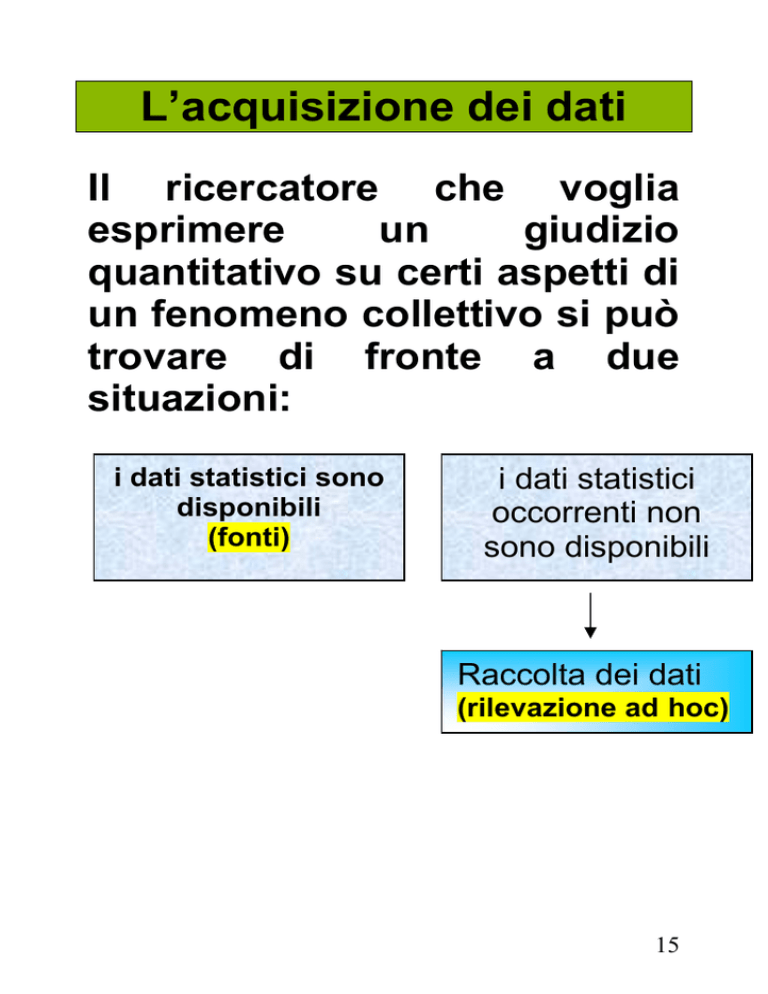 L’acquisizione dei dati

Il ricercatore che voglia esprimere un giudizio quantitativo su certi aspetti di un fenomeno collettivo si può trovare di fronte a due situazioni:

i dati statistici sono disponibili (fonti)

i dati statistici occorrenti non sono disponibili

Raccolta dei dati (rilevazione ad hoc)

15